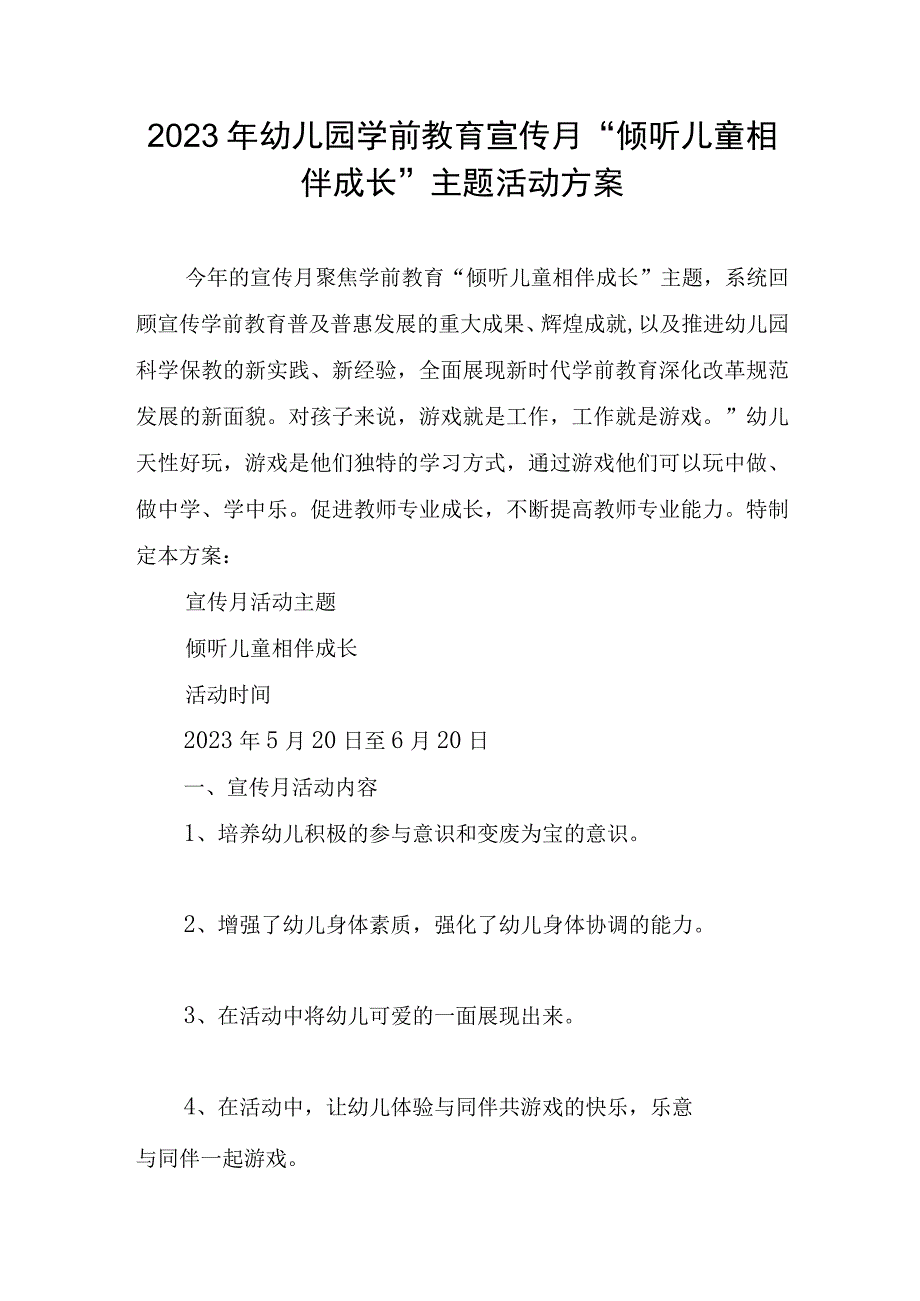 2023年幼儿园学前教育宣传月“倾听儿童相伴成长”主题活动方案

今年的宣传月聚焦学前教育“倾听儿童相伴成长”主题，系统回顾宣传学前教育普及普惠发展的重大成果、辉煌成就,以及推进幼儿园科学保教的新实践、新经验，全面展现新时代学前教育深化改革规范发展的新面貌。对孩子来说，游戏就是工作，工作就是游戏。”幼儿天性好玩，游戏是他们独特的学习方式，通过游戏他们可以玩中做、做中学、学中乐。促进教师专业成长，不断提高教师专业能力。特制定本方案：

宣传月活动主题

倾听儿童相伴成长

活动时间

2023年5月20日至6月20日

一、宣传月活动内容

1、培养幼儿积极的参与意识和变废为宝的意识。

2、增强了幼儿身体素质，强化了幼儿身体协调的能力。

3、在活动中将幼儿可爱的一面展现出来。

4、在活动中，让幼儿体验与同伴共游戏的快乐，乐意与同伴一起游戏。